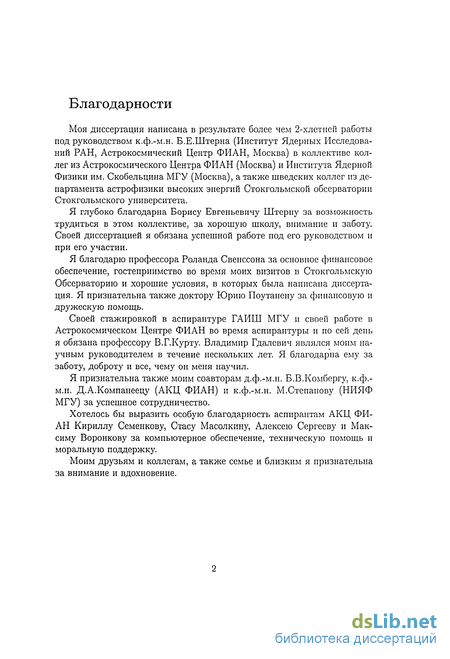 Благодарности

Моя диссертация написана в результате более чем 2-хлетней работы под руководством к.ф.-м.н. Б.Е.Штерна (Институт Ядерных Исследований РАН, Астрокосмический Центр ФИАН, Москва) в коллективе коллег из Астрокосмического Центра ФИАН (Москва) и Института Ядерной Физики им. Скобельцина МГУ (Москва), а также шведских коллег из департамента астрофизики высоких энергий Стокгольмской обсерватории Стокгольмского университета.

Я глубоко благодарна Борису Евгеньевичу Штерну за возможность трудиться в этом коллективе, за хорошую школу, внимание и заботу. Своей диссертацией я обязана успешной работе под его руководством и при его участии.

Я благодарю профессора Роланда Свенссона за основное финансовое обеспечение, гостеприимство во время моих визитов в Стокгольмскую Обсерваторию и хорошие условия, в которых была написана диссертация. Я признательна также доктору Юрию Поутанену за финансовую и дружескую помощь.

Своей стажировкой в аспирантуре ГАИШ МГУ и своей работе в Астрокосмическом Центре ФИАН во время аспирантуры и по сей день я обязана профессору В.Г.Курту. Владимир Гдалевич являлся моим научным руководителем в течение нескольких лет. Я благодарна ему за заботу, доброту и все, чему он меня научил.

Я признательна также моим соавторам д.ф.-м.н. Б.В.Комбергу, к.ф.-м.н. Д.А.Компанеецу (АКЦ ФИАН) и к.ф.-м.н. М.Степанову (НИЯФ МГУ) за успешное сотрудничество.

Хотелось бы выразить особую благодарность аспирантам АКЦ ФИАН Кириллу Семенкову, Стасу Масолкину, Алексею Сергееву и Максиму Воронкову за компьютерное обеспечение, техническую помощь и моральную поддержку.

Моим друзьям и коллегам, а также семье и близким я признательна за внимание и вдохновение.

2

dsLib.net
библиотека диссертаций